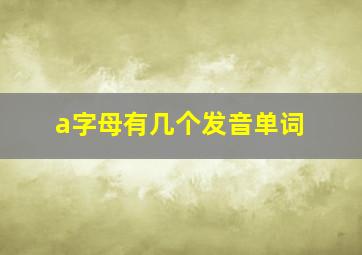 a字母有几个发音单词